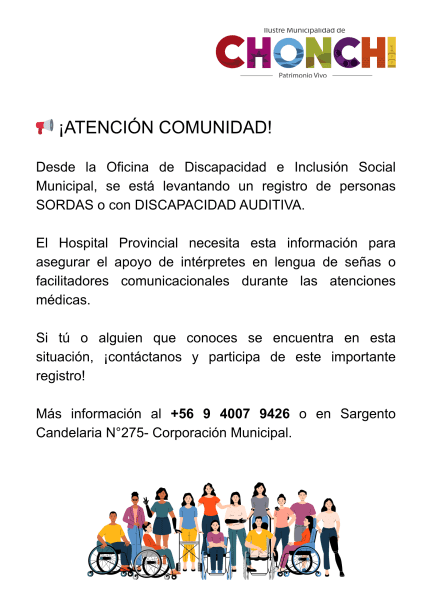 Ilustre Municipalidad de
CHONCHI
Patrimonio Vivo

📢 ¡ATENCIÓN COMUNIDAD!

Desde la Oficina de Discapacidad e Inclusión Social Municipal, se está levantando un registro de personas SORDAS o con DISCAPACIDAD AUDITIVA.

El Hospital Provincial necesita esta información para asegurar el apoyo de intérpretes en lengua de señas o facilitadores comunicacionales durante las atenciones médicas.

Si tú o alguien que conoces se encuentra en esta situación, ¡contáctanos y participa de este importante registro!

Más información al +56 9 4007 9426 o en Sargento Candelaria N°275- Corporación Municipal.